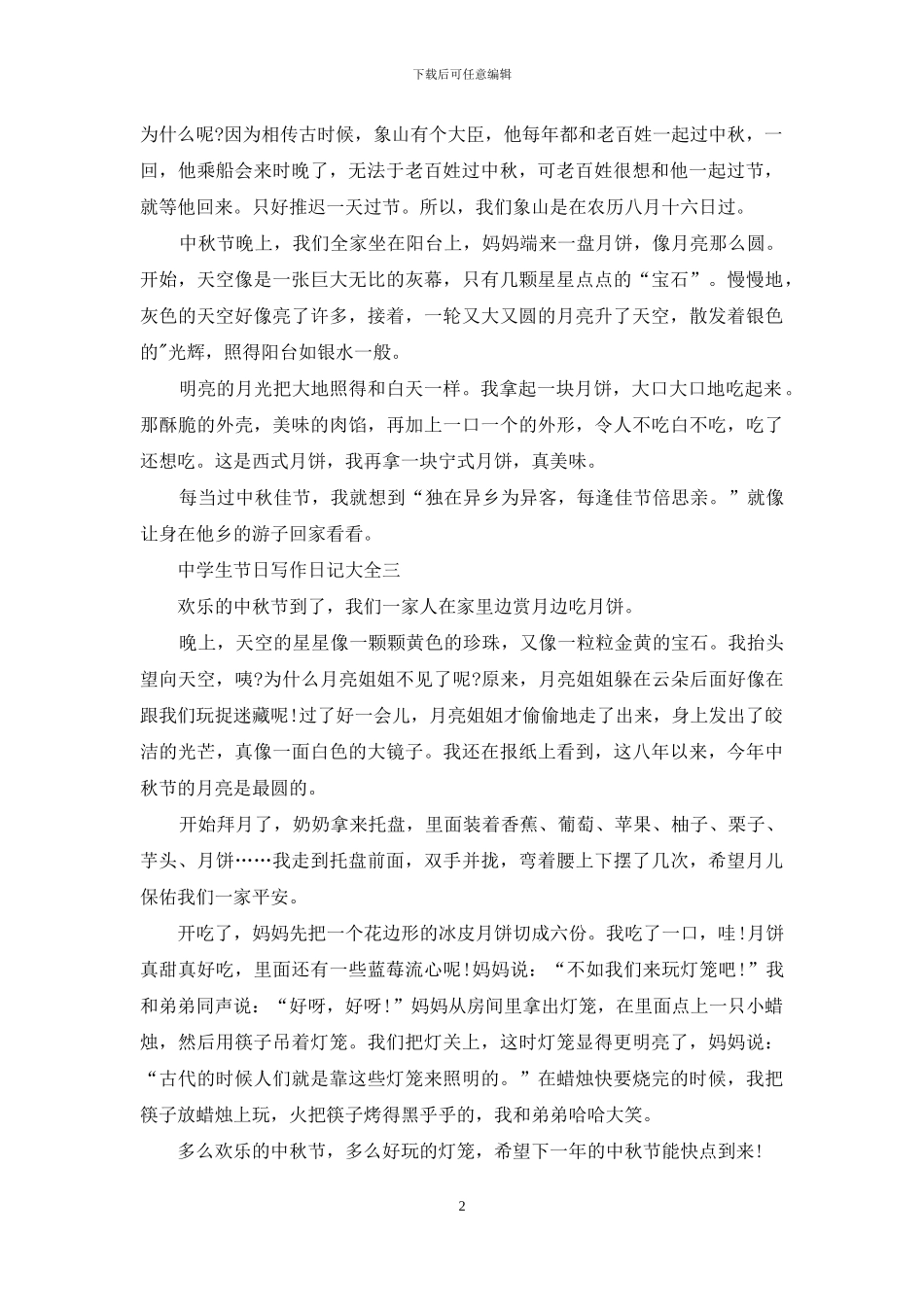 下载后可任意编辑

为什么呢?因为相传古时候，象山有个大臣，他每年都和老百姓一起过中秋，一回，他乘船会来时晚了，无法于老百姓过中秋，可老百姓很想和他一起过节，就等他回来。只好推迟一天过节。所以，我们象山是在农历八月十六日过。

中秋节晚上，我们全家坐在阳台上，妈妈端来一盘月饼，像月亮那么圆。开始，天空像是一张巨大无比的灰幕，只有几颗星星点点的“宝石”。慢慢地，灰色的天空好像亮了许多，接着，一轮又大又圆的月亮升了天空，散发着银色的"光辉，照得阳台如银水一般。

明亮的月光把大地照得和白天一样。我拿起一块月饼，大口大口地吃起来。那酥脆的外壳，美味的肉馅，再加上一口一个的外形，令人不吃白不吃，吃了还想吃。这是西式月饼，我再拿一块宁式月饼，真美味。

每当过中秋佳节，我就想到“独在异乡为异客，每逢佳节倍思亲。”就像让身在他乡的游子回家看看。

中学生节日写作日记大全三

欢乐的中秋节到了，我们一家人在家里边赏月边吃月饼。

晚上，天空的星星像一颗颗黄色的珍珠，又像一粒粒金黄的宝石。我抬头望向天空，咦?为什么月亮姐姐不见了呢?原来，月亮姐姐躲在云朵后面好像在跟我们玩捉迷藏呢!过了好一会儿，月亮姐姐才偷偷地走了出来，身上发出了皎洁的光芒，真像一面白色的大镜子。我还在报纸上看到，这八年以来，今年中秋节的月亮是最圆的。

开始拜月了，奶奶拿来托盘，里面装着香蕉、葡萄、苹果、柚子、栗子、芋头、月饼……我走到托盘前面，双手并拢，弯着腰上下摆了几次，希望月儿保佑我们一家平安。

开吃了，妈妈先把一个花边形的冰皮月饼切成六份。我吃了一口，哇!月饼真甜真好吃，里面还有一些蓝莓流心呢!妈妈说：“不如我们来玩灯笼吧!”我和弟弟同声说：“好呀，好呀!”妈妈从房间里拿出灯笼，在里面点上一只小蜡烛，然后用筷子吊着灯笼。我们把灯关上，这时灯笼显得更明亮了，妈妈说：“古代的时候人们就是靠这些灯笼来照明的。”在蜡烛快要烧完的时候，我把筷子放蜡烛上玩，火把筷子烤得黑乎乎的，我和弟弟哈哈大笑。

多么欢乐的中秋节，多么好玩的灯笼，希望下一年的中秋节能快点到来!

2